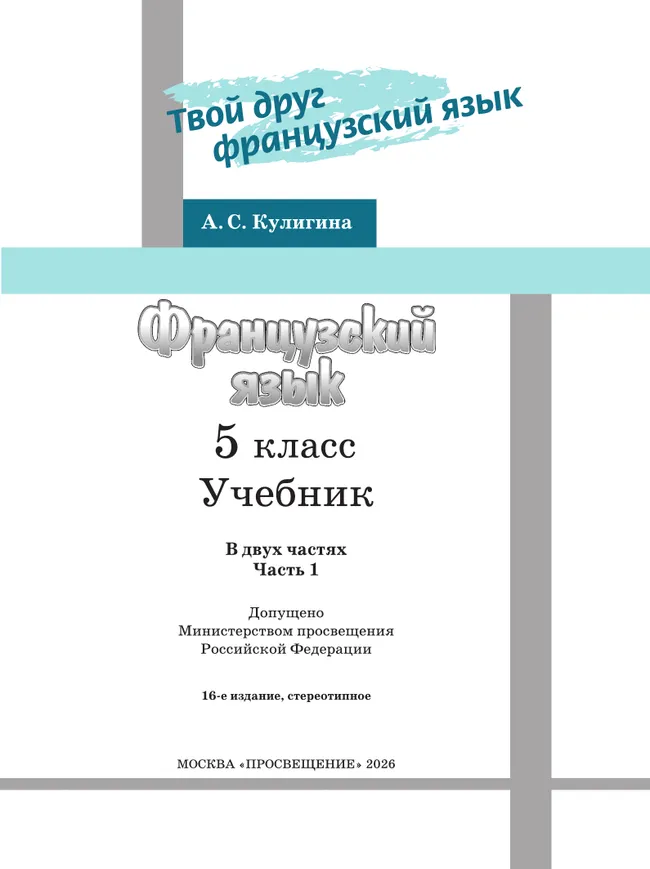 Твой друг
французский язык

А. С. Кулигина

Французский
язык

5 класс
Учебник

В двух частях
Часть 1

Допущено
Министерством просвещения
Российской Федерации

16-е издание, стереотипное

МОСКВА «ПРОСВЕЩЕНИЕ» 2026